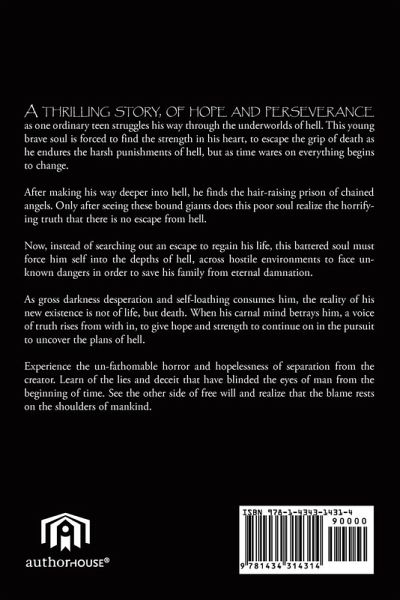 A THRILLING STORY, OF HOPE AND PERSEVERANCE as one ordinary teen struggles his way through the underworlds of hell. This young brave soul is forced to find the strength in his heart, to escape the grip of death as he endures the harsh punishments of hell, but as time wares on everything begins to change.

After making his way deeper into hell, he finds the hair-raising prison of chained angels. Only after seeing these bound giants does this poor soul realize the horrifying truth that there is no escape from hell.

Now, instead of searching out an escape to regain his life, this battered soul must force him self into the depths of hell, across hostile environments to face unknown dangers in order to save his family from eternal damnation.

As gross darkness desperation and self-loathing consumes him, the reality of his new existence is not of life, but death. When his carnal mind betrays him, a voice of truth rises from with in, to give hope and strength to continue on in the pursuit to uncover the plans of hell.

Experience the un-fathomable horror and hopelessness of separation from the creator. Learn of the lies and deceit that have blinded the eyes of man from the beginning of time. See the other side of free will and realize that the blame rests on the shoulders of mankind.

authorHOUSE®

ISBN 978-1-4343-1431-4
90000
9 781434 314314